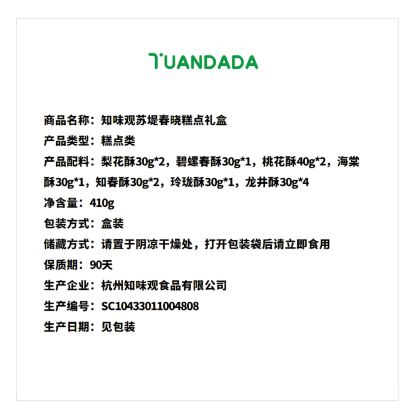 TUANDADA

商品名称：知味观苏堤春晓糕点礼盒
产品类型：糕点类
产品配料：梨花酥30g*2，碧螺春酥30g*1，桃花酥40g*2，海棠酥30g*1，知春酥30g*2，玲珑酥30g*1，龙井酥30g*4
净含量：410g
包装方式：盒装
储藏方式：请置于阴凉干燥处，打开包装袋后请立即食用
保质期：90天
生产企业：杭州知味观食品有限公司
生产编号：SC10433011004808
生产日期：见包装